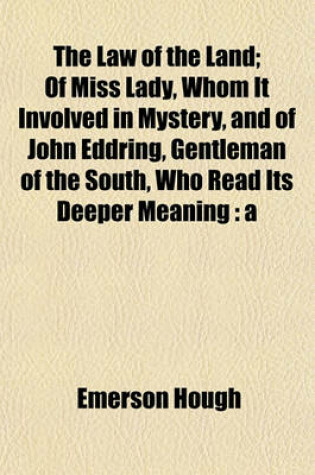 The Law of the Land; Of Miss Lady, Whom It Involved in Mystery, and of John Eddring, Gentleman of the South, Who Read Its Deeper Meaning : a

Emerson Hough